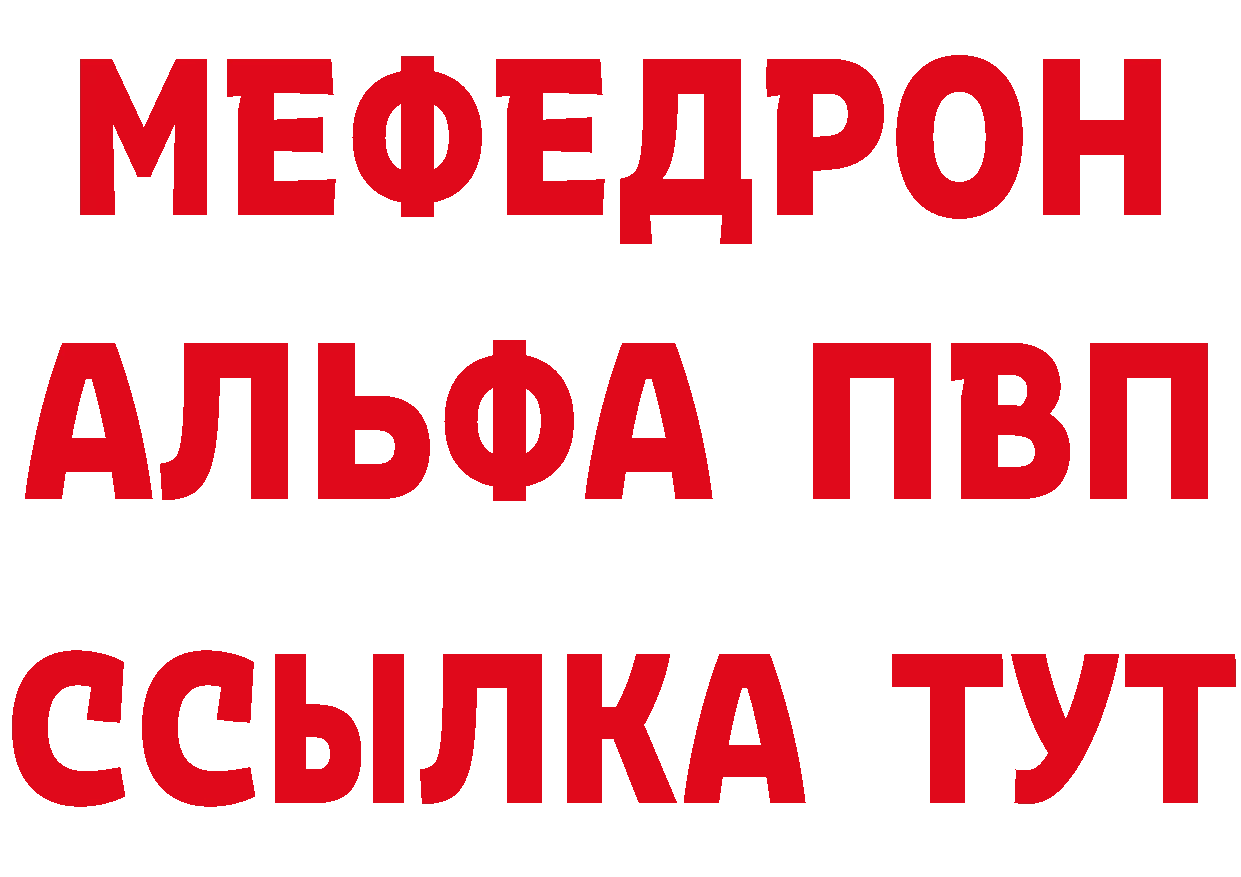 МЕФЕДРОН
АЛЬФА ПВП
ССЫЛКА ТУТ